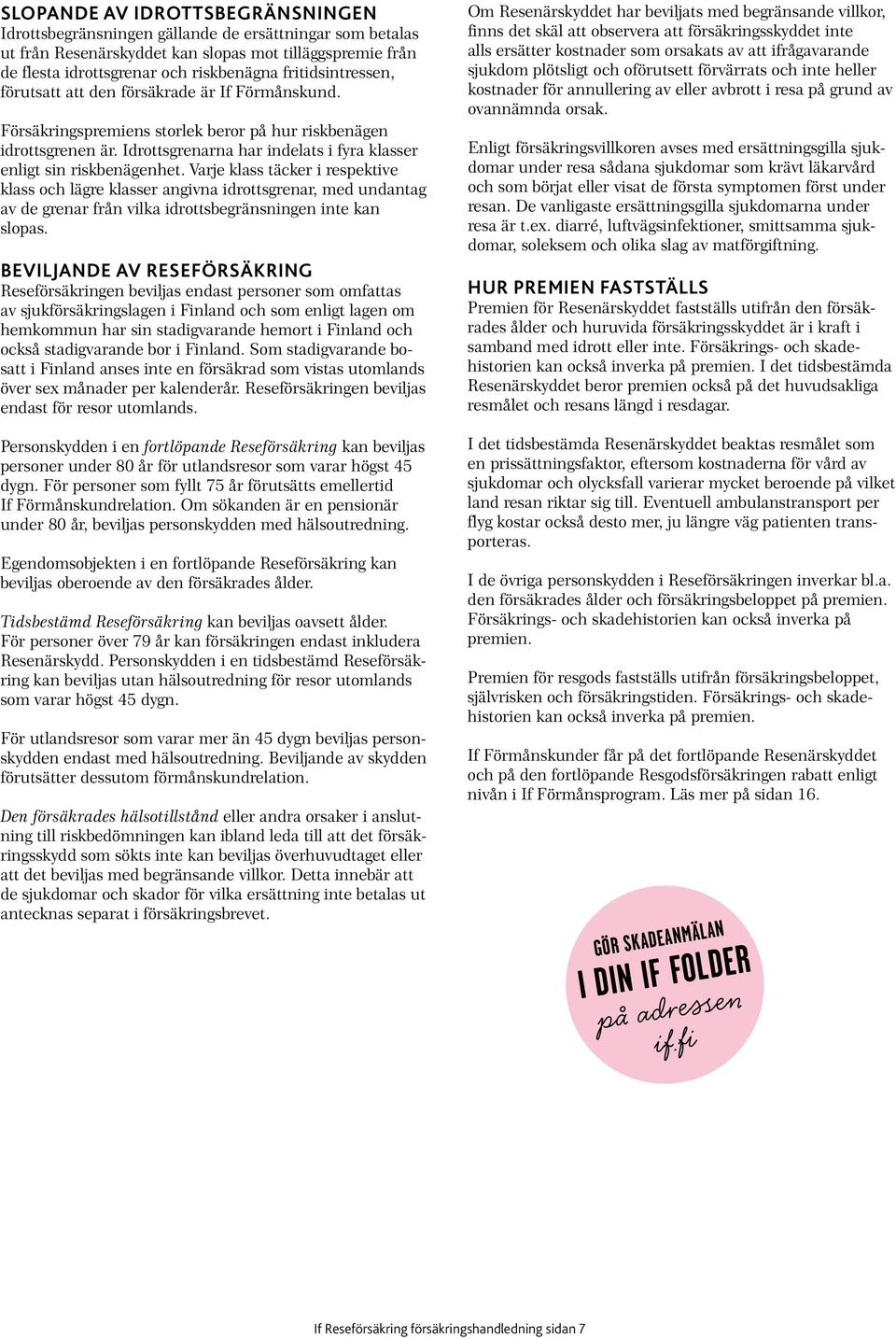 SLOPANDE AV IDROTTSBEGRÄNSNINGEN
Idrottsbegränsningen gällande de ersättningar som betalas ut från Resenärskyddet kan slopas mot tilläggspremie från de flesta idrottsgrenar och riskbenägna fritidsintressen, förutsatt att den försäkrade är If Förmånskund.

Försäkringspremiens storlek beror på hur riskbenägen idrottsgrenen är. Idrottsgrenarna har indelats i fyra klasser enligt sin riskbenägenhet. Varje klass täcker i respektive klass och lägre klasser angivna idrottsgrenar, med undantag av de grenar från vilka idrottsbegränsningen inte kan slopas.

BEVILJANDE AV RESEFÖRSÄKRING
Reseförsäkringen beviljas endast personer som omfattas av sjukförsäkringslagen i Finland och som enligt lagen om hemkommun har sin stadigvarande hemort i Finland och också stadigvarande bor i Finland. Som stadigvarande bosatt i Finland anses inte en försäkrad som vistas utomlands över sex månader per kalenderår. Reseförsäkringen beviljas endast för resor utomlands.

Personskydden i en fortlöpande Reseförsäkring kan beviljas personer under 80 år för utlandsresor som varar högst 45 dygn. För personer som fyllt 75 år förutsätts emellertid If Förmånskundrelation. Om sökanden är en pensionär under 80 år, beviljas personskydden med hälsoutredning.

Egendomsobjekten i en fortlöpande Reseförsäkring kan beviljas oberoende av den försäkrades ålder.

Tidsbestämd Reseförsäkring kan beviljas oavsett ålder. För personer över 79 år kan försäkringen endast inkludera Resenärskydd. Personskydden i en tidsbestämd Reseförsäkring kan beviljas utan hälsoutredning för resor utomlands som varar högst 45 dygn.

För utlandsresor som varar mer än 45 dygn beviljas personskydden endast med hälsoutredning. Beviljande av skydden förutsätter dessutom förmånskundrelation.

Den försäkrades hälsotillstånd eller andra orsaker i anslutning till riskbedömningen kan ibland leda till att det försäkringsskydd som sökts inte kan beviljas överhuvudtaget eller att det beviljas med begränsande villkor. Detta innebär att de sjukdomar och skador för vilka ersättning inte betalas ut antecknas separat i försäkringsbrevet.

Om Resenärskyddet har beviljats med begränsande villkor, finns det skäl att observera att försäkringsskyddet inte alls ersätter kostnader som orsakats av att ifrågavarande sjukdom plötsligt och oförutsett förvärrats och inte heller kostnader för annullering av eller avbrott i resa på grund av ovannämnda orsak.

Enligt försäkringsvillkoren avses med ersättningsgilla sjukdomar under resa sådana sjukdomar som krävt läkarvård och som börjat eller visat de första symptomen först under resan. De vanligaste ersättningsgilla sjukdomarna under resa är t.ex. diarré, luftvägsinfektioner, smittsamma sjukdomar, soleksem och olika slag av matförgiftning.

HUR PREMIEN FASTSTÄLLS
Premien för Resenärskyddet fastställs utifrån den försäkrades ålder och huruvida försäkringsskyddet är i kraft i samband med idrott eller inte. Försäkrings- och skadehistorien kan också inverka på premien. I det tidsbestämda Resenärskyddet beror premien också på det huvudsakliga resmålet och resans längd i resdagar.

I det tidsbestämda Resenärskyddet beaktas resmålet som en prissättningsfaktor, eftersom kostnaderna för vård av sjukdomar och olycksfall varierar mycket beroende på vilket land resan riktar sig till. Eventuell ambulanstransport per flyg kostar också desto mer, ju längre väg patienten transporteras.

I de övriga personskydden i Reseförsäkringen inverkar bl.a. den försäkrades ålder och försäkringsbeloppet på premien. Försäkrings- och skadehistorien kan också inverka på premien.

Premien för resgods fastställs utifrån försäkringsbeloppet, självrisken och försäkringstiden. Försäkrings- och skadehistorien kan också inverka på premien.

If Förmånskunder får på det fortlöpande Resenärskyddet och på den fortlöpande Resgodsförsäkringen rabatt enligt nivån i If Förmånsprogram. Läs mer på sidan 16.

GÖR SKADEANMÄLAN
I DIN IF FOLDER
på adressen
if.fi

If Reseförsäkring försäkringshandledning sidan 7